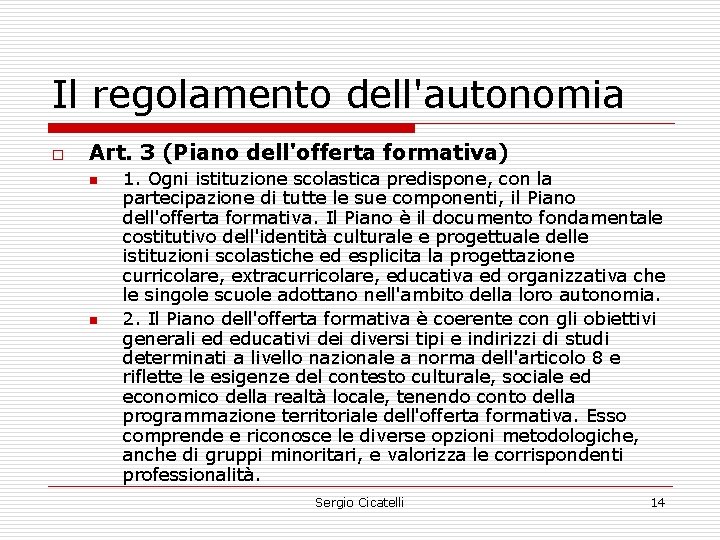 Il regolamento dell'autonomia

Art. 3 (Piano dell'offerta formativa)

1. Ogni istituzione scolastica predispone, con la partecipazione di tutte le sue componenti, il Piano dell'offerta formativa. Il Piano è il documento fondamentale costitutivo dell'identità culturale e progettuale delle istituzioni scolastiche ed esplicita la progettazione curricolare, extracurricolare, educativa ed organizzativa che le singole scuole adottano nell'ambito della loro autonomia.

2. Il Piano dell'offerta formativa è coerente con gli obiettivi generali ed educativi dei diversi tipi e indirizzi di studi determinati a livello nazionale a norma dell'articolo 8 e riflette le esigenze del contesto culturale, sociale ed economico della realtà locale, tenendo conto della programmazione territoriale dell'offerta formativa. Esso comprende e riconosce le diverse opzioni metodologiche, anche di gruppi minoritari, e valorizza le corrispondenti professionalità.

Sergio Cicatelli

14